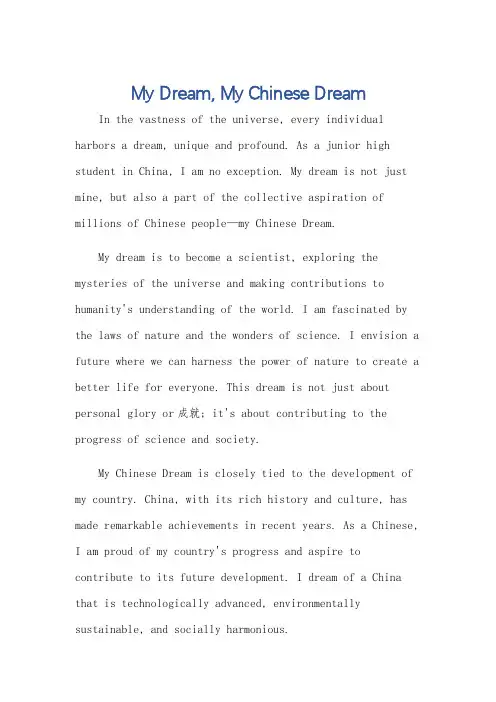 My Dream, My Chinese Dream

In the vastness of the universe, every individual harbors a dream, unique and profound. As a junior high student in China, I am no exception. My dream is not just mine, but also a part of the collective aspiration of millions of Chinese people—my Chinese Dream.

My dream is to become a scientist, exploring the mysteries of the universe and making contributions to humanity's understanding of the world. I am fascinated by the laws of nature and the wonders of science. I envision a future where we can harness the power of nature to create a better life for everyone. This dream is not just about personal glory or 成就; it's about contributing to the progress of science and society.

My Chinese Dream is closely tied to the development of my country. China, with its rich history and culture, has made remarkable achievements in recent years. As a Chinese, I am proud of my country's progress and aspire to contribute to its future development. I dream of a China that is technologically advanced, environmentally sustainable, and socially harmonious.